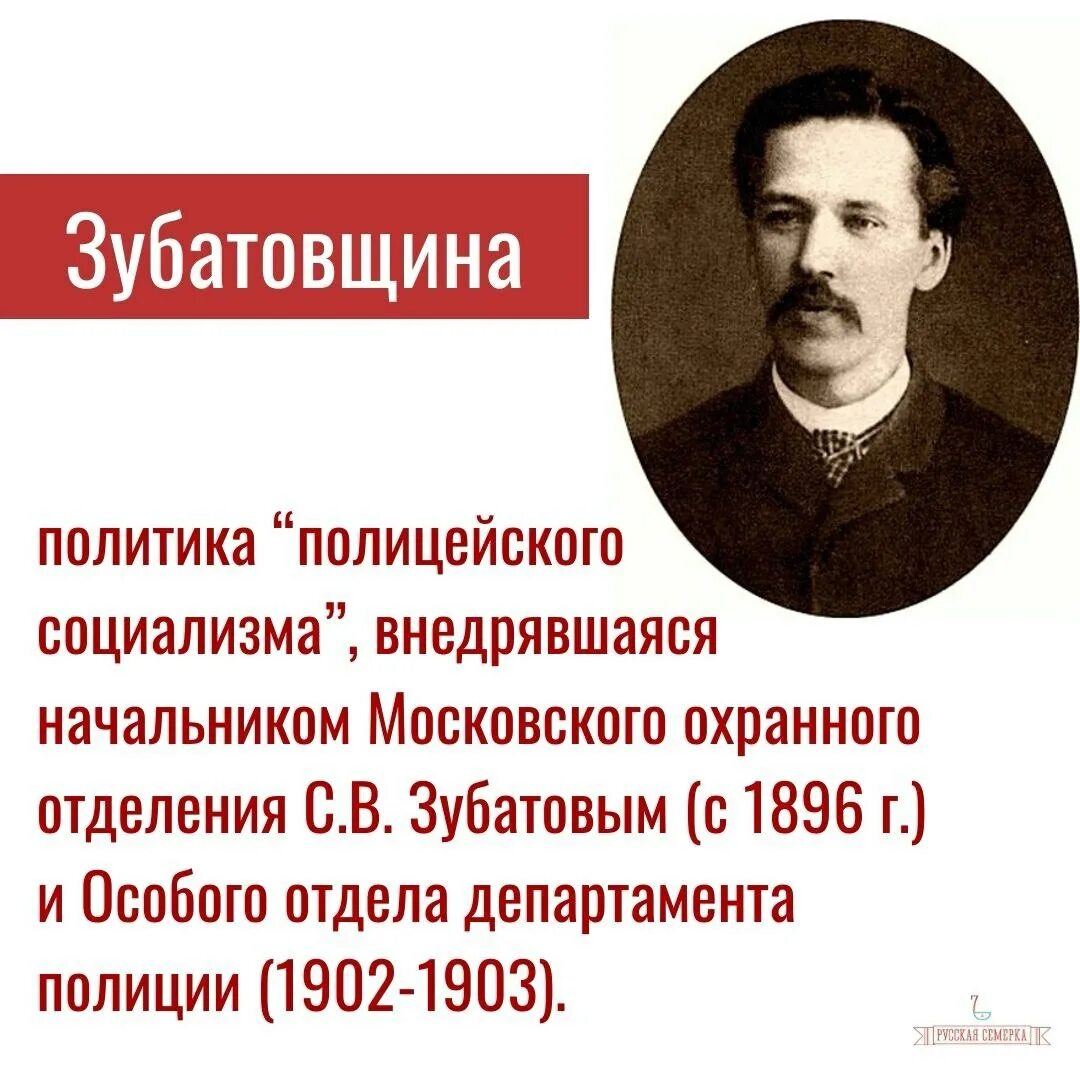 Зубатовщина

политика “полицейского социализма”, внедрявшаяся начальником Московского охранного отделения С.В. Зубатовым (с 1896 г.) и Особого отдела департамента полиции (1902-1903).

РУССКАЯ СЕМЕРКА